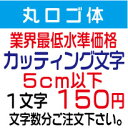 丸ロゴ体

業界最低水準価格

カッティング文字

５cm以下

１文字　１５０円

文字数分ご注文下さい。